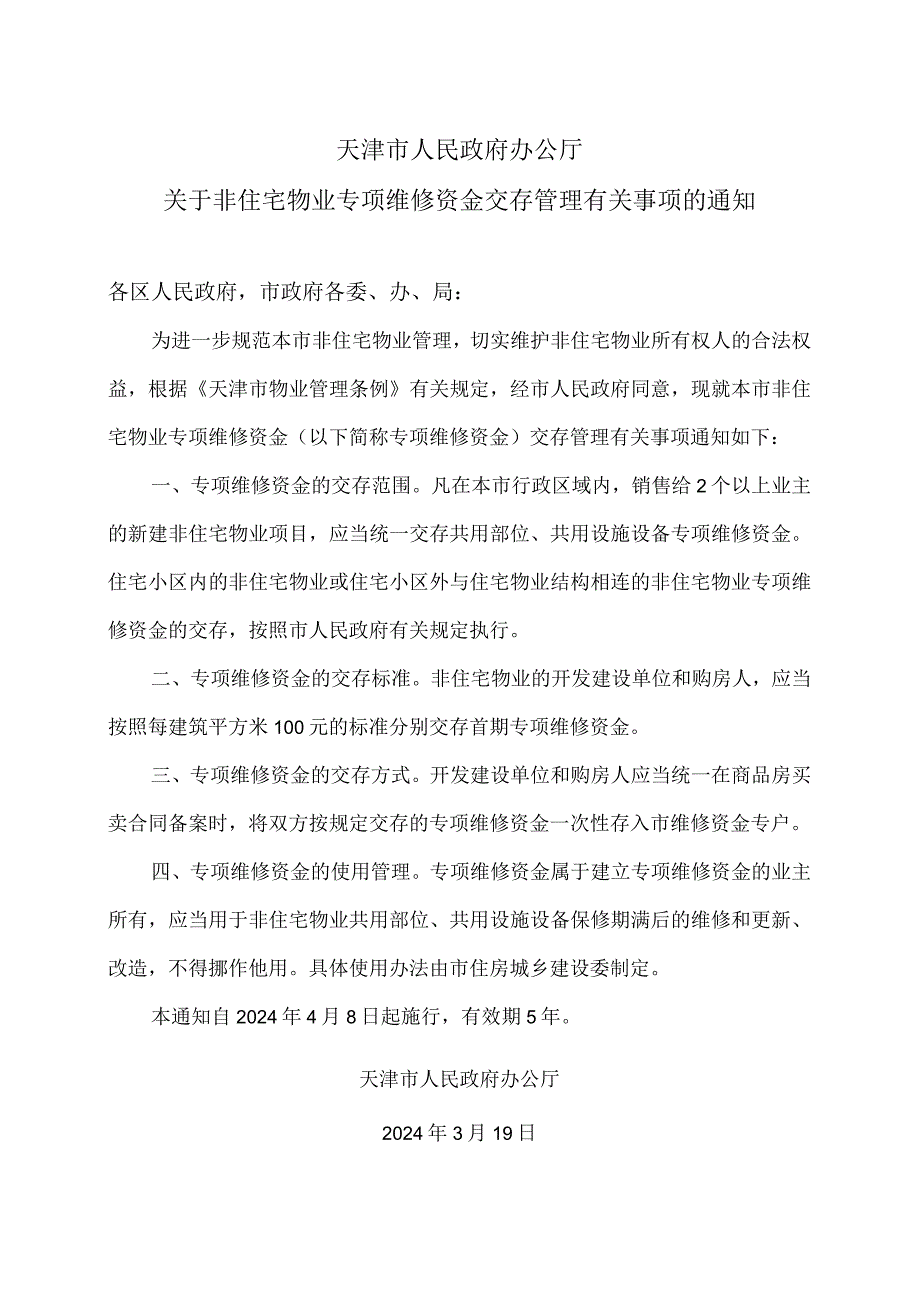 天津市人民政府办公厅

关于非住宅物业专项维修资金交存管理有关事项的通知

各区人民政府，市政府各委、办、局：

为进一步规范本市非住宅物业管理，切实维护非住宅物业所有权人的合法权益，根据《天津市物业管理条例》有关规定，经市人民政府同意，现就本市非住宅物业专项维修资金（以下简称专项维修资金）交存管理有关事项通知如下：

一、专项维修资金的交存范围。凡在本市行政区域内，销售给2个以上业主的新建非住宅物业项目，应当统一交存共用部位、共用设施设备专项维修资金。住宅小区内的非住宅物业或住宅小区外与住宅物业结构相连的非住宅物业专项维修资金的交存，按照市人民政府有关规定执行。

二、专项维修资金的交存标准。非住宅物业的开发建设单位和购房人，应当按照每建筑平方米100元的标准分别交存首期专项维修资金。

三、专项维修资金的交存方式。开发建设单位和购房人应当统一在商品房买卖合同备案时，将双方按规定交存的专项维修资金一次性存入市维修资金专户。

四、专项维修资金的使用管理。专项维修资金属于建立专项维修资金的业主所有，应当用于非住宅物业共用部位、共用设施设备保修期满后的维修和更新、改造，不得挪作他用。具体使用办法由市住房城乡建设委制定。

本通知自2024年4月8日起施行，有效期5年。

天津市人民政府办公厅

2024年3月19日